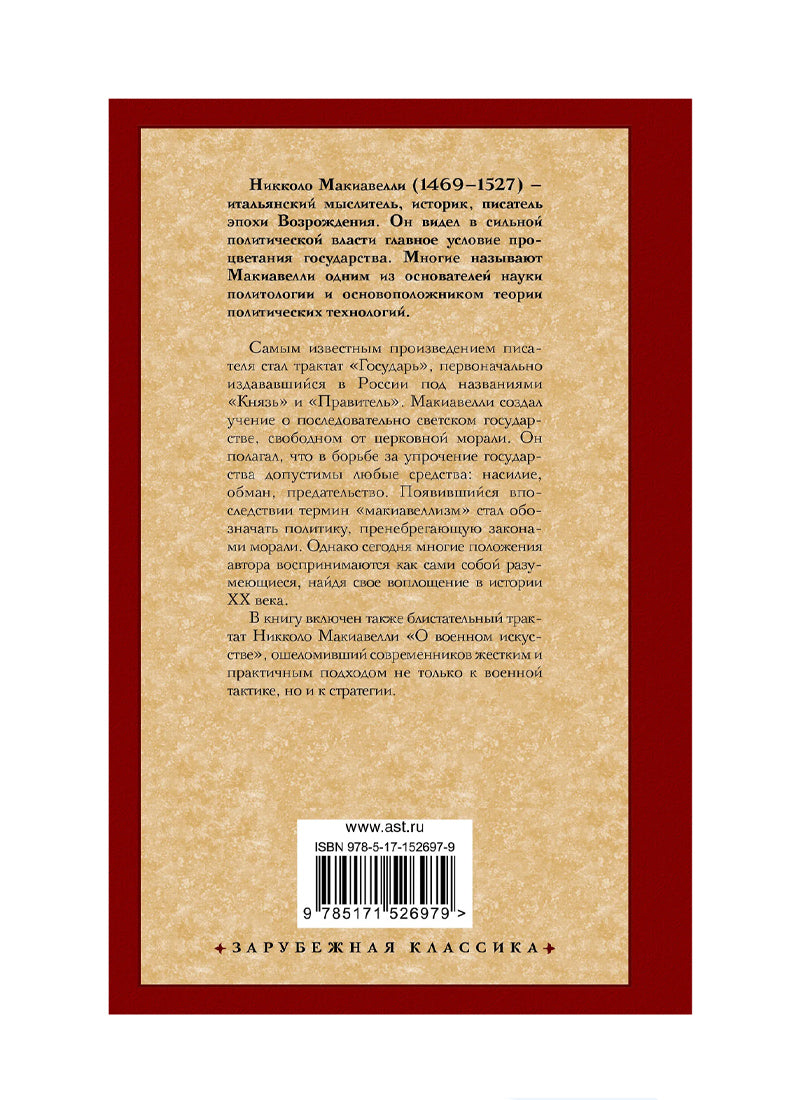 Никколо Макиавелли (1469–1527) – итальянский мыслитель, историк, писатель эпохи Возрождения. Он видел в сильной политической власти главное условие процветания государства. Многие называют Макиавелли одним из основателей науки политологии и основоположником теории политических технологий.

Самым известным произведением писателя стал трактат «Государь», первоначально издававшийся в России под названиями «Князь» и «Правитель». Макиавелли создал учение о последовательно светском государстве, свободном от церковной морали. Он полагал, что в борьбе за упрочение государства допустимы любые средства: насилие, обман, предательство. Появившийся впоследствии термин «макиавеллизм» стал обозначать политику, пренебрегающую законами морали. Однако сегодня многие положения автора воспринимаются как сами собой разумеющиеся, найдя свое воплощение в истории XX века.

В книгу включен также блистательный трактат Никколо Макиавелли «О военном искусстве», ошеломивший современников жестким и практичным подходом не только к военной тактике, но и к стратегии.

www.ast.ru
ISBN 978-5-17-152697-9
9 785171 526979 >

ЗАРУБЕЖНАЯ КЛАССИКА